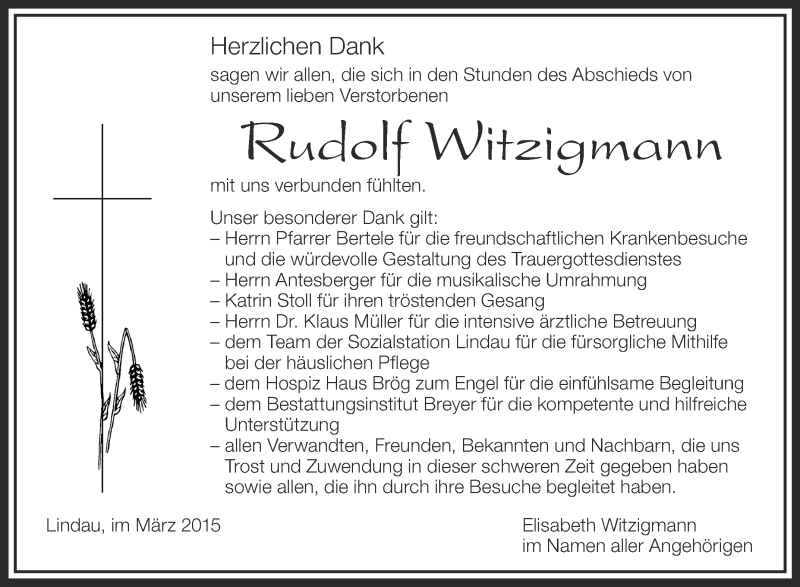 Herzlichen Dank

sagen wir allen, die sich in den Stunden des Abschieds von unserem lieben Verstorbenen

Rudolf Witzigmann

mit uns verbunden fühlten.

Unser besonderer Dank gilt:
– Herrn Pfarrer Bertele für die freundschaftlichen Krankenbesuche und die würdevolle Gestaltung des Trauergottesdienstes
– Herrn Antesberger für die musikalische Umrahmung
– Katrin Stoll für ihren tröstenden Gesang
– Herrn Dr. Klaus Müller für die intensive ärztliche Betreuung
– dem Team der Sozialstation Lindau für die fürsorgliche Mithilfe bei der häuslichen Pflege
– dem Hospiz Haus Brög zum Engel für die einfühlsame Begleitung
– dem Bestattungsinstitut Breyer für die kompetente und hilfreiche Unterstützung
– allen Verwandten, Freunden, Bekannten und Nachbarn, die uns Trost und Zuwendung in dieser schweren Zeit gegeben haben sowie allen, die ihn durch ihre Besuche begleitet haben.

Lindau, im März 2015

Elisabeth Witzigmann
im Namen aller Angehörigen